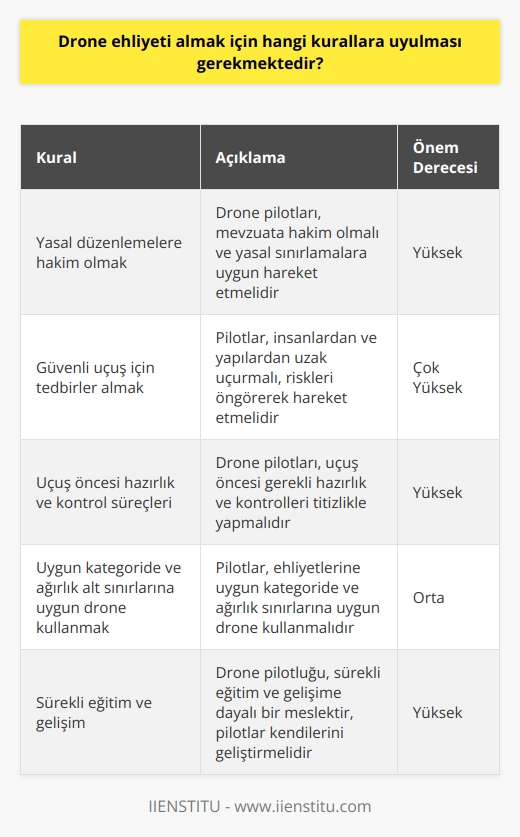 Drone ehliyeti almak için hangi kurallara uyulması gerekmektedir?

| Kural | Açıklama | Önem Derecesi |
|---|---|---|
| Yasal düzenlemelere hakim olmak | Drone pilotları, mevzuata hakim olmalı ve yasal sınırlamalara uygun hareket etmelidir | Yüksek |
| Güvenli uçuş için tedbirler almak | Pilotlar, insanlardan ve yapılardan uzak uçurmalı, riskleri öngörerek hareket etmelidir | Çok Yüksek |
| Uçuş öncesi hazırlık ve kontrol süreçleri | Drone pilotları, uçuş öncesi gerekli hazırlık ve kontrolleri titizlikle yapmalıdır | Yüksek |
| Uygun kategoride ve ağırlık alt sınırlarına uygun drone kullanmak | Pilotlar, ehliyetlerine uygun kategoride ve ağırlık sınırlarına uygun drone kullanmalıdır | Orta |
| Sürekli eğitim ve gelişim | Drone pilotluğu, sürekli eğitim ve gelişime dayalı bir meslektir, pilotlar kendilerini geliştirmelidir | Yüksek |

IIENSTITU - www.iienstitu.com